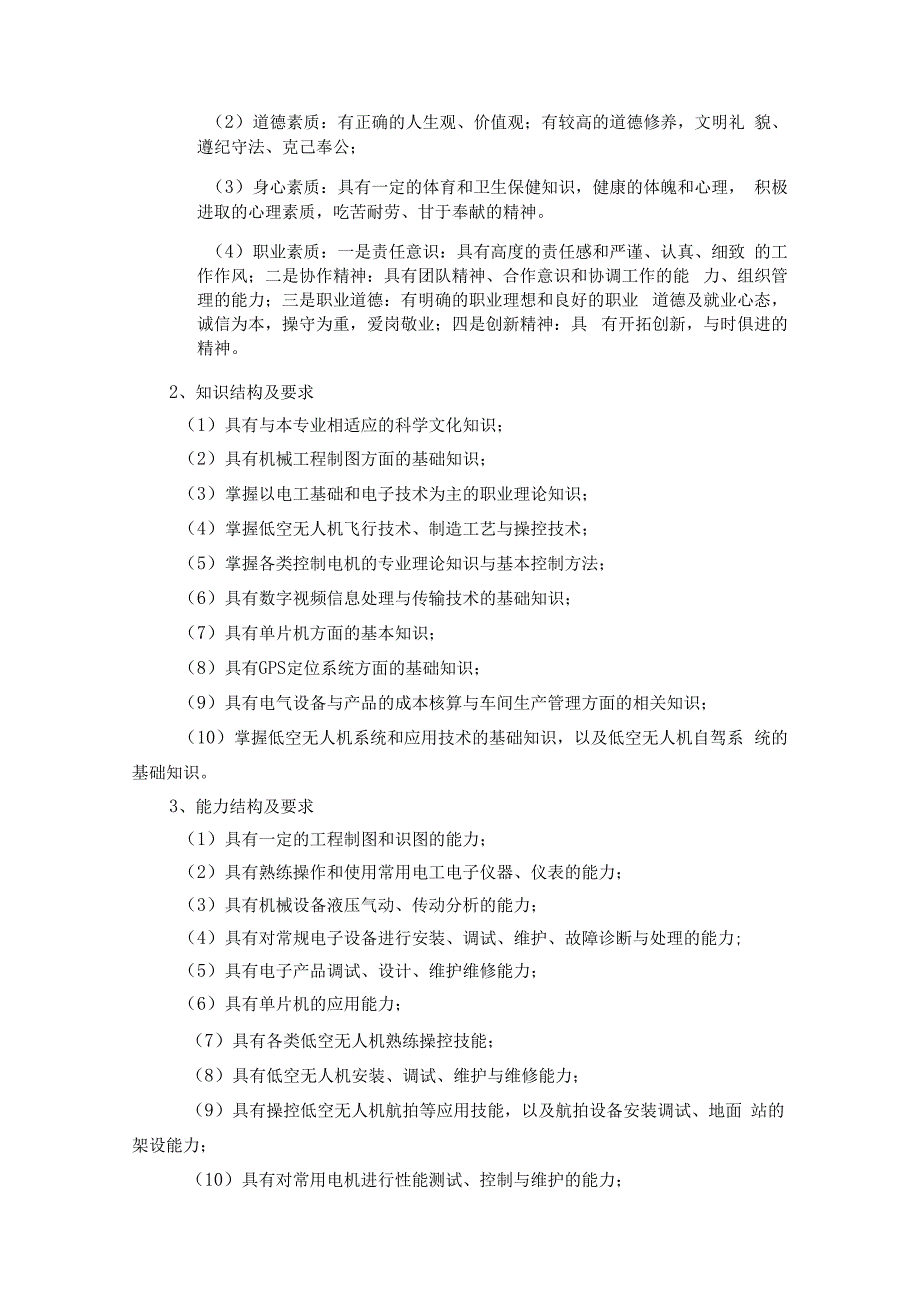 （2）道德素质：有正确的人生观、价值观；有较高的道德修养，文明礼 貌、遵纪守法、克己奉公；

（3）身心素质：具有一定的体育和卫生保健知识，健康的体魄和心理， 积极进取的心理素质，吃苦耐劳、甘于奉献的精神。

（4）职业素质：一是责任意识：具有高度的责任感和严谨、认真、细致 的工作作风；二是协作精神：具有团队精神、合作意识和协调工作的能 力、组织管理的能力；三是职业道德：有明确的职业理想和良好的职业 道德及就业心态，诚信为本，操守为重，爱岗敬业；四是创新精神：具 有开拓创新，与时俱进的精神。

2、知识结构及要求

（1）具有与本专业相适应的科学文化知识；

（2）具有机械工程制图方面的基础知识；

（3）掌握以电工基础和电子技术为主的职业理论知识；

（4）掌握低空无人机飞行技术、制造工艺与操控技术；

（5）掌握各类控制电机的专业理论知识与基本控制方法；

（6）具有数字视频信息处理与传输技术的基础知识；

（7）具有单片机方面的基本知识；

（8）具有GPS定位系统方面的基础知识；

（9）具有电气设备与产品的成本核算与车间生产管理方面的相关知识；

（10）掌握低空无人机系统和应用技术的基础知识，以及低空无人机自驾系 统的基础知识。

3、能力结构及要求

（1）具有一定的工程制图和识图的能力；

（2）具有熟练操作和使用常用电工电子仪器、仪表的能力；

（3）具有机械设备液压气动、传动分析的能力；

（4）具有对常规电子设备进行安装、调试、维护、故障诊断与处理的能力;

（5）具有电子产品调试、设计、维护维修能力；

（6）具有单片机的应用能力；

（7）具有各类低空无人机熟练操控技能；

（8）具有低空无人机安装、调试、维护与维修能力；

（9）具有操控低空无人机航拍等应用技能，以及航拍设备安装调试、地面 站的架设能力；

（10）具有对常用电机进行性能测试、控制与维护的能力；